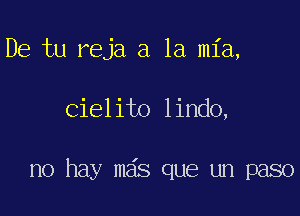 De tu reja a la mía,

cielito lindo,

no hay más que un paso